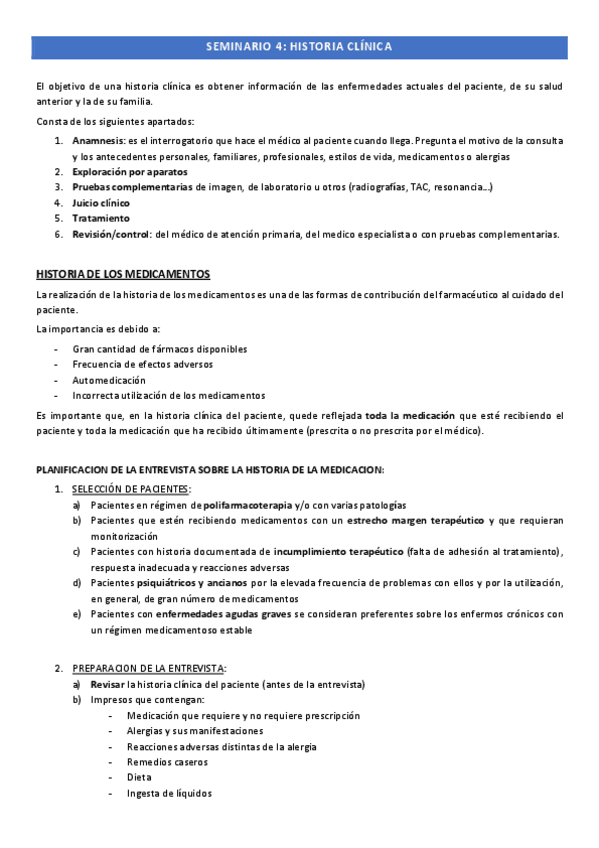 SEMINARIO 4: HISTORIA CLÍNICA

El objetivo de una historia clínica es obtener información de las enfermedades actuales del paciente, de su salud anterior y la de su familia.

Consta de los siguientes apartados:

1. Anamnesis: es el interrogatorio que hace el médico al paciente cuando llega. Pregunta el motivo de la consulta y los antecedentes personales, familiares, profesionales, estilos de vida, medicamentos o alergias
2. Exploración por aparatos
3. Pruebas complementarias de imagen, de laboratorio u otros (radiografías, TAC, resonancia…)
4. Juicio clínico
5. Tratamiento
6. Revisión/control: del médico de atención primaria, del medico especialista o con pruebas complementarias.

HISTORIA DE LOS MEDICAMENTOS

La realización de la historia de los medicamentos es una de las formas de contribución del farmacéutico al cuidado del paciente.

La importancia es debido a:

- Gran cantidad de fármacos disponibles
- Frecuencia de efectos adversos
- Automedicación
- Incorrecta utilización de los medicamentos

Es importante que, en la historia clínica del paciente, quede reflejada toda la medicación que esté recibiendo el paciente y toda la medicación que ha recibido últimamente (prescrita o no prescrita por el médico).

PLANIFICACION DE LA ENTREVISTA SOBRE LA HISTORIA DE LA MEDICACION:

1. SELECCIÓN DE PACIENTES:
a) Pacientes en régimen de polifarmacoterapia y/o con varias patologías
b) Pacientes que estén recibiendo medicamentos con un estrecho margen terapéutico y que requieran monitorización
c) Pacientes con historia documentada de incumplimiento terapéutico (falta de adhesión al tratamiento), respuesta inadecuada y reacciones adversas
d) Pacientes psiquiátricos y ancianos por la elevada frecuencia de problemas con ellos y por la utilización, en general, de gran número de medicamentos
e) Pacientes con enfermedades agudas graves se consideran preferentes sobre los enfermos crónicos con un régimen medicamentoso estable

2. PREPARACION DE LA ENTREVISTA:
a) Revisar la historia clínica del paciente (antes de la entrevista)
b) Impresos que contengan:
- Medicación que requiere y no requiere prescripción
- Alergias y sus manifestaciones
- Reacciones adversas distintas de la alergia
- Remedios caseros
- Dieta
- Ingesta de líquidos